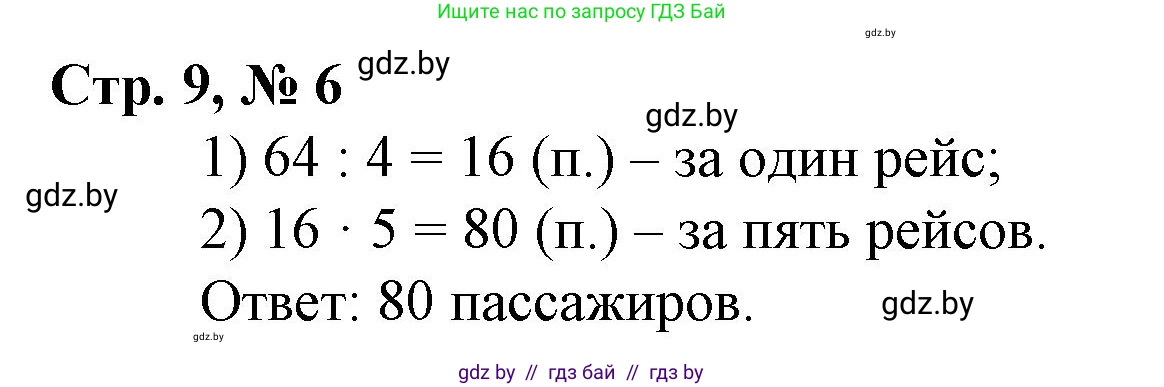 Ищите нас по запросу ГДЗ Бай

gdz.by

Стр. 9, № 6 gdz.by

gdz.by

1) $64 : 4 = 16$ (п.) – за один рейс;

gdz.by

2) $16 \cdot 5 = 80$ (п.) – за пять рейсов.

Ответ: 80 пассажиров.

gdz.by

gdz.by

gdz by // гдз бай // гдз by